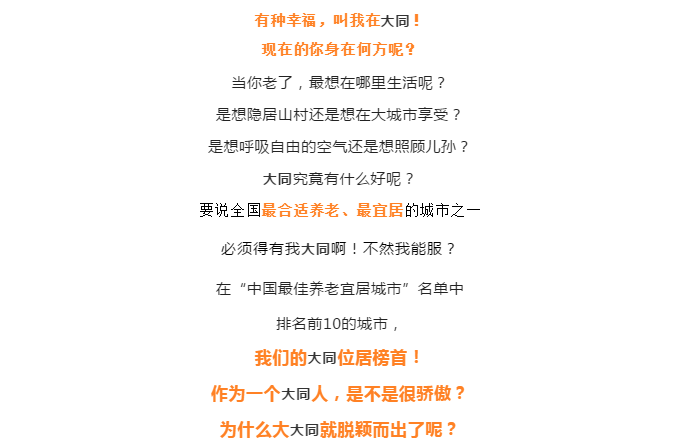 有种幸福，叫我在大同！

现在的你身在何方呢？

当你老了，最想在哪里生活呢？

是想隐居山村还是想在大城市享受？

是想呼吸自由的空气还是想照顾儿孙？

大同究竟有什么好呢？

要说全国最合适养老、最宜居的城市之一

必须得有我大同啊！不然我能服？

在“中国最佳养老宜居城市”名单中

排名前10的城市，

我们的大同位居榜首！

作为一个大同人，是不是很骄傲？

为什么大大同就脱颖而出了呢？